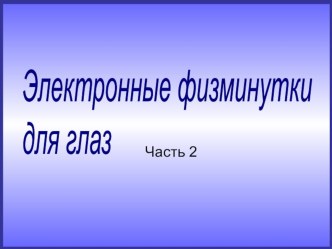 Электронные физминутки для глаз

Часть 2